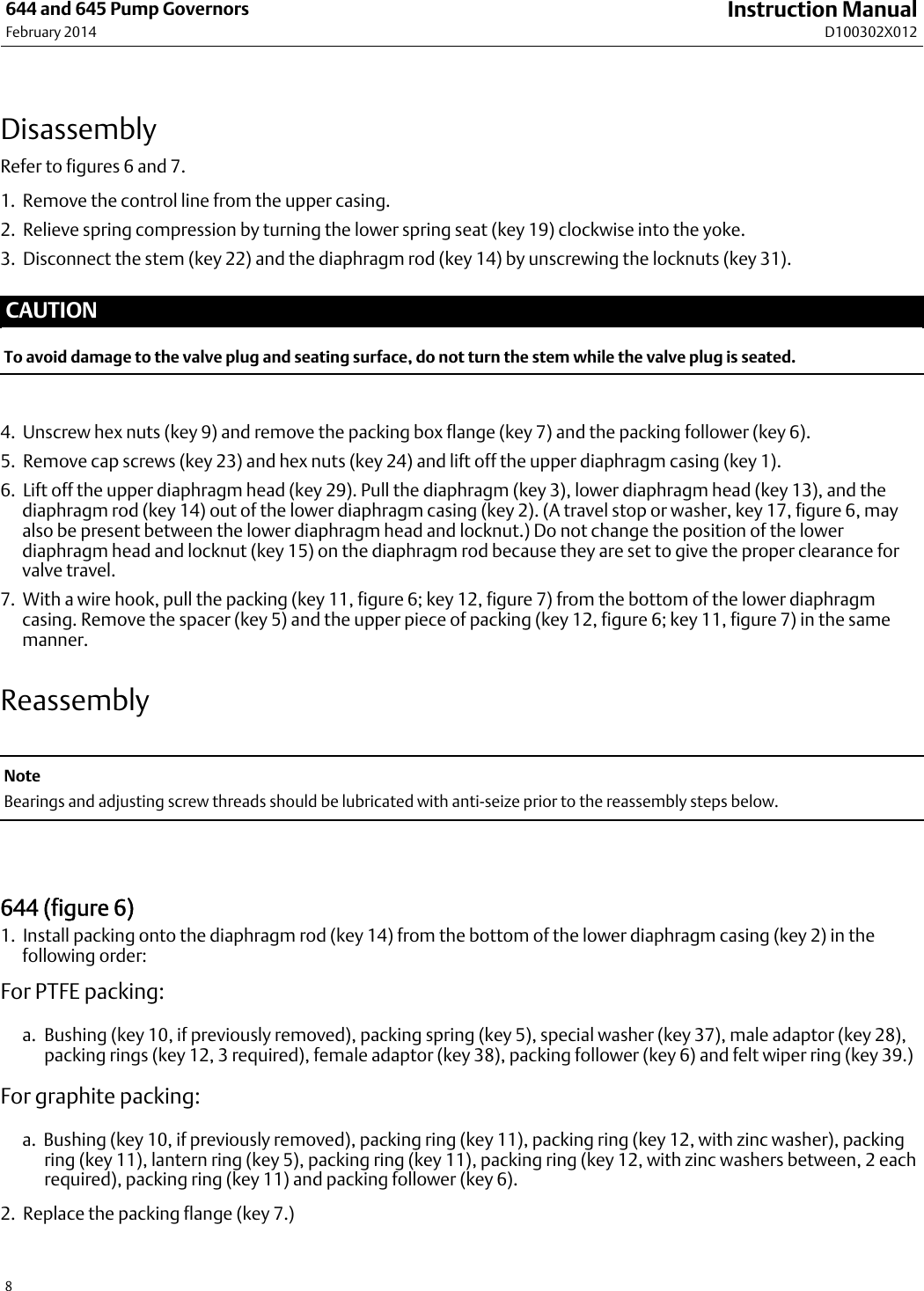 644 and 645 Pump Governors
February 2014

Instruction Manual
D100302X012

Disassembly

Refer to figures 6 and 7.

1. Remove the control line from the upper casing.

2. Relieve spring compression by turning the lower spring seat (key 19) clockwise into the yoke.

3. Disconnect the stem (key 22) and the diaphragm rod (key 14) by unscrewing the locknuts (key 31).

CAUTION

To avoid damage to the valve plug and seating surface, do not turn the stem while the valve plug is seated.

4. Unscrew hex nuts (key 9) and remove the packing box flange (key 7) and the packing follower (key 6).

5. Remove cap screws (key 23) and hex nuts (key 24) and lift off the upper diaphragm casing (key 1).

6. Lift off the upper diaphragm head (key 29). Pull the diaphragm (key 3), lower diaphragm head (key 13), and the diaphragm rod (key 14) out of the lower diaphragm casing (key 2). (A travel stop or washer, key 17, figure 6, may also be present between the lower diaphragm head and locknut.) Do not change the position of the lower diaphragm head and locknut (key 15) on the diaphragm rod because they are set to give the proper clearance for valve travel.

7. With a wire hook, pull the packing (key 11, figure 6; key 12, figure 7) from the bottom of the lower diaphragm casing. Remove the spacer (key 5) and the upper piece of packing (key 12, figure 6; key 11, figure 7) in the same manner.

Reassembly

Note
Bearings and adjusting screw threads should be lubricated with anti-seize prior to the reassembly steps below.

644 (figure 6)

1. Install packing onto the diaphragm rod (key 14) from the bottom of the lower diaphragm casing (key 2) in the following order:

For PTFE packing:

a. Bushing (key 10, if previously removed), packing spring (key 5), special washer (key 37), male adaptor (key 28), packing rings (key 12, 3 required), female adaptor (key 38), packing follower (key 6) and felt wiper ring (key 39.)

For graphite packing:

a. Bushing (key 10, if previously removed), packing ring (key 11), packing ring (key 12, with zinc washer), packing ring (key 11), lantern ring (key 5), packing ring (key 11), packing ring (key 12, with zinc washers between, 2 each required), packing ring (key 11) and packing follower (key 6).

2. Replace the packing flange (key 7.)

8